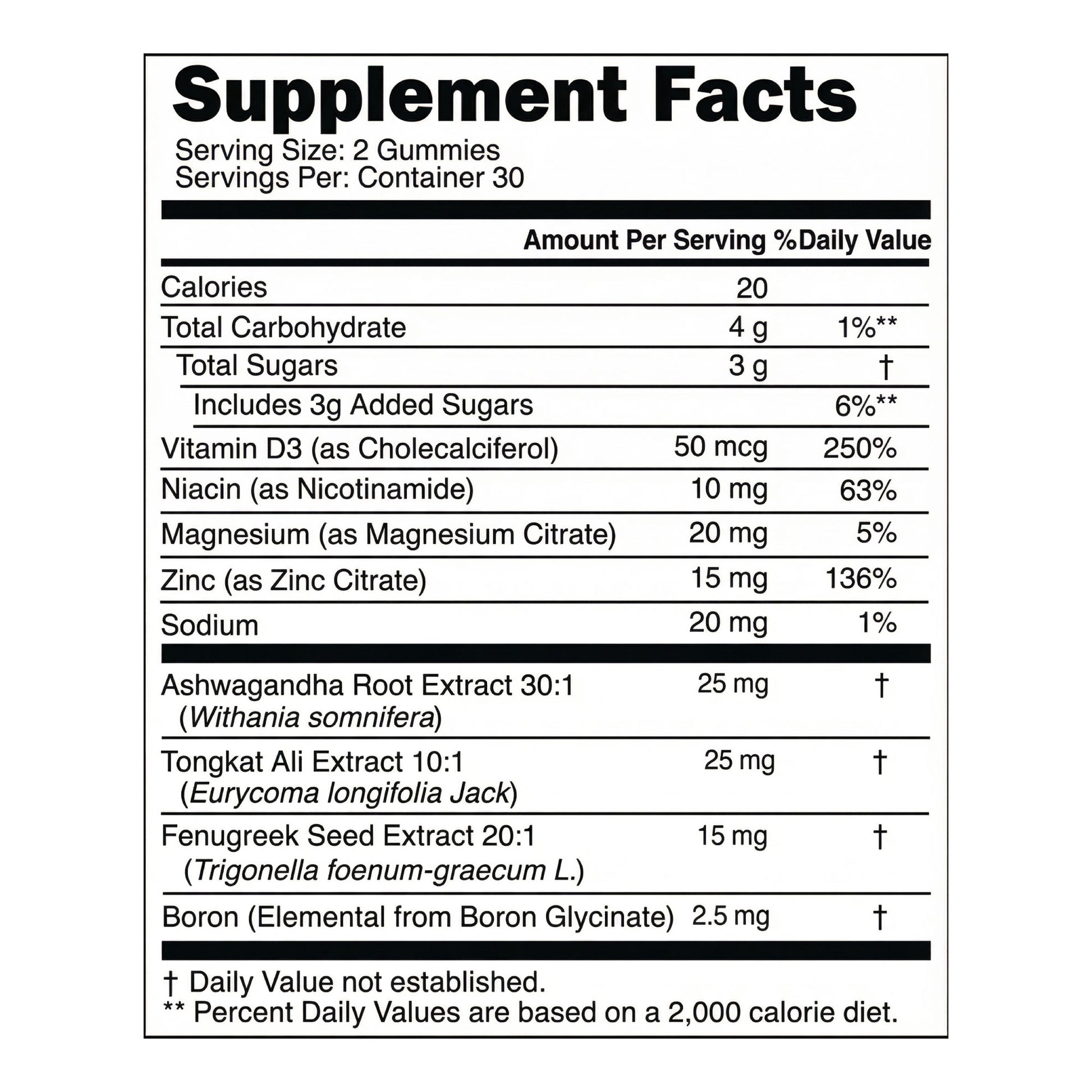 Supplement Facts
Serving Size: 2 Gummies
Servings Per: Container 30

|  | Amount Per Serving | %Daily Value |
|---|---|---|
| Calories | 20 |  |
| Total Carbohydrate | 4 g | 1%** |
| Total Sugars | 3 g | † |
| Includes 3g Added Sugars |  | 6%** |
| Vitamin D3 (as Cholecalciferol) | 50 mcg | 250% |
| Niacin (as Nicotinamide) | 10 mg | 63% |
| Magnesium (as Magnesium Citrate) | 20 mg | 5% |
| Zinc (as Zinc Citrate) | 15 mg | 136% |
| Sodium | 20 mg | 1% |
| Ashwagandha Root Extract 30:1 (Withania somnifera) | 25 mg | † |
| Tongkat Ali Extract 10:1 (Eurycoma longifolia Jack) | 25 mg | † |
| Fenugreek Seed Extract 20:1 (Trigonella foenum-graecum L.) | 15 mg | † |
| Boron (Elemental from Boron Glycinate) | 2.5 mg | † |

† Daily Value not established.
** Percent Daily Values are based on a 2,000 calorie diet.